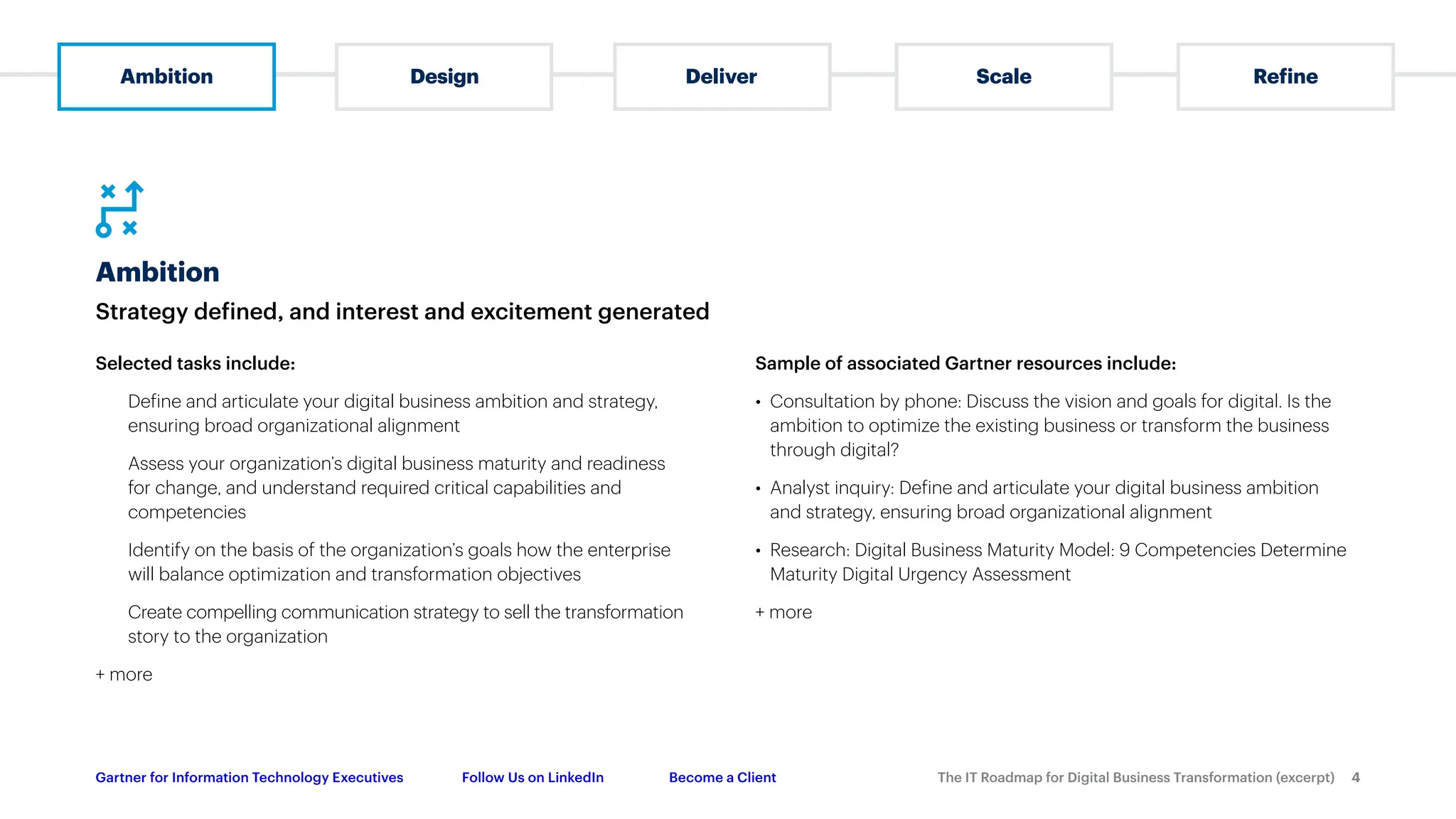 Ambition

Design

Deliver

Scale

Refine

Ambition

Strategy defined, and interest and excitement generated

Selected tasks include:

Define and articulate your digital business ambition and strategy, ensuring broad organizational alignment

Assess your organization's digital business maturity and readiness for change, and understand required critical capabilities and competencies

Identify on the basis of the organization's goals how the enterprise will balance optimization and transformation objectives

Create compelling communication strategy to sell the transformation story to the organization

+ more

Sample of associated Gartner resources include:

• Consultation by phone: Discuss the vision and goals for digital. Is the ambition to optimize the existing business or transform the business through digital?

• Analyst inquiry: Define and articulate your digital business ambition and strategy, ensuring broad organizational alignment

• Research: Digital Business Maturity Model: 9 Competencies Determine Maturity Digital Urgency Assessment

+ more

Gartner for Information Technology Executives

Follow Us on LinkedIn

Become a Client

The IT Roadmap for Digital Business Transformation (excerpt) 4